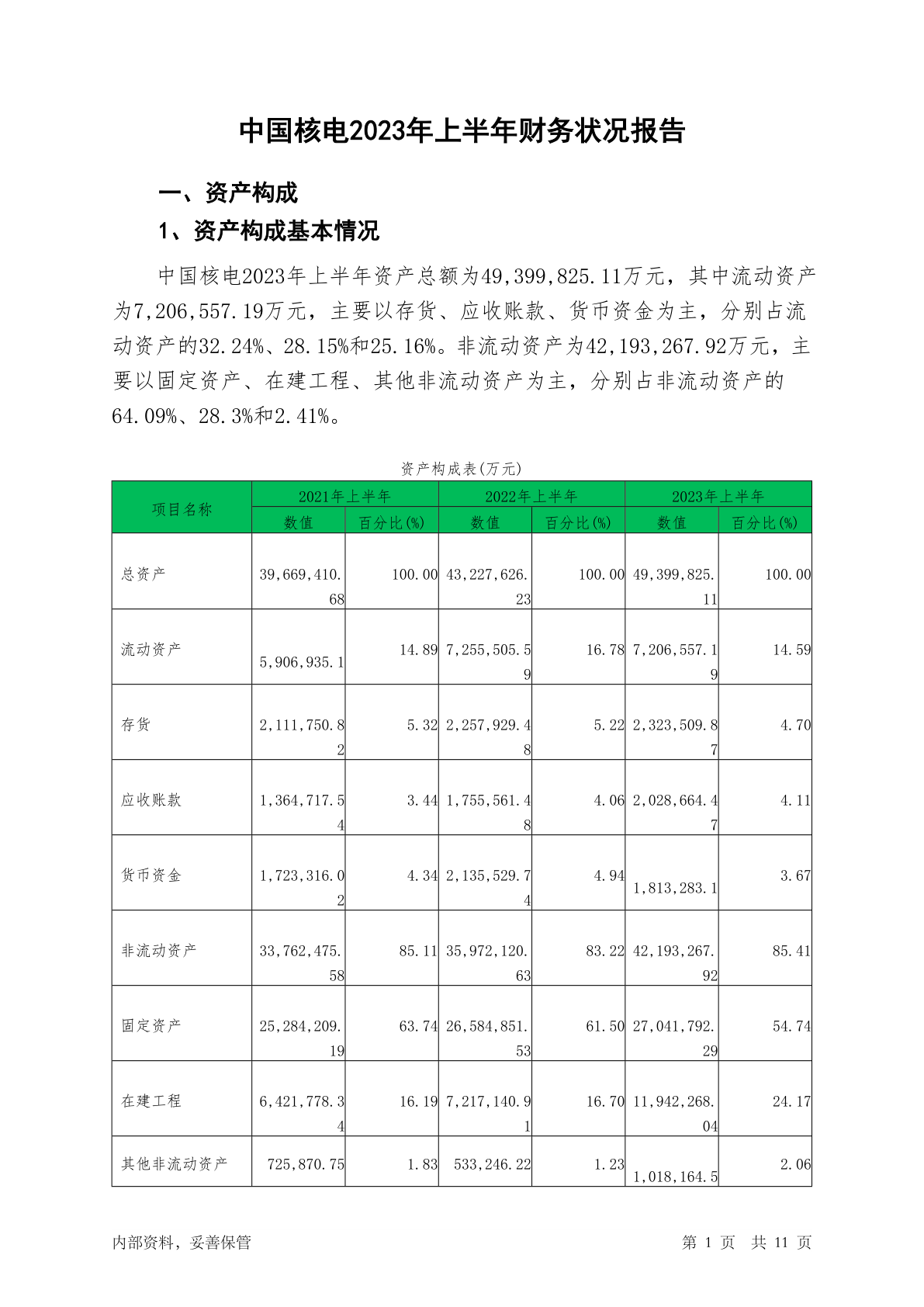 中国核电2023年上半年财务状况报告

一、资产构成

1、资产构成基本情况

中国核电2023年上半年资产总额为49,399,825.11万元，其中流动资产为7,206,557.19万元，主要以存货、应收账款、货币资金为主，分别占流动资产的32.24%、28.15%和25.16%。非流动资产为42,193,267.92万元，主要以固定资产、在建工程、其他非流动资产为主，分别占非流动资产的64.09%、28.3%和2.41%。

资产构成表(万元)

| 项目名称 | 2021年上半年 数值 | 2021年上半年 百分比(%) | 2022年上半年 数值 | 2022年上半年 百分比(%) | 2023年上半年 数值 | 2023年上半年 百分比(%) |
|---|---|---|---|---|---|---|
| 总资产 | 39,669,410.68 | 100.00 | 43,227,626.23 | 100.00 | 49,399,825.11 | 100.00 |
| 流动资产 | 5,906,935.1 | 14.89 | 7,255,505.59 | 16.78 | 7,206,557.19 | 14.59 |
| 存货 | 2,111,750.82 | 5.32 | 2,257,929.48 | 5.22 | 2,323,509.87 | 4.70 |
| 应收账款 | 1,364,717.54 | 3.44 | 1,755,561.48 | 4.06 | 2,028,664.47 | 4.11 |
| 货币资金 | 1,723,316.02 | 4.34 | 2,135,529.74 | 4.94 | 1,813,283.1 | 3.67 |
| 非流动资产 | 33,762,475.58 | 85.11 | 35,972,120.63 | 83.22 | 42,193,267.92 | 85.41 |
| 固定资产 | 25,284,209.19 | 63.74 | 26,584,851.53 | 61.50 | 27,041,792.29 | 54.74 |
| 在建工程 | 6,421,778.34 | 16.19 | 7,217,140.91 | 16.70 | 11,942,268.04 | 24.17 |
| 其他非流动资产 | 725,870.75 | 1.83 | 533,246.22 | 1.23 | 1,018,164.5 | 2.06 |

内部资料，妥善保管

第 1 页 共 11 页